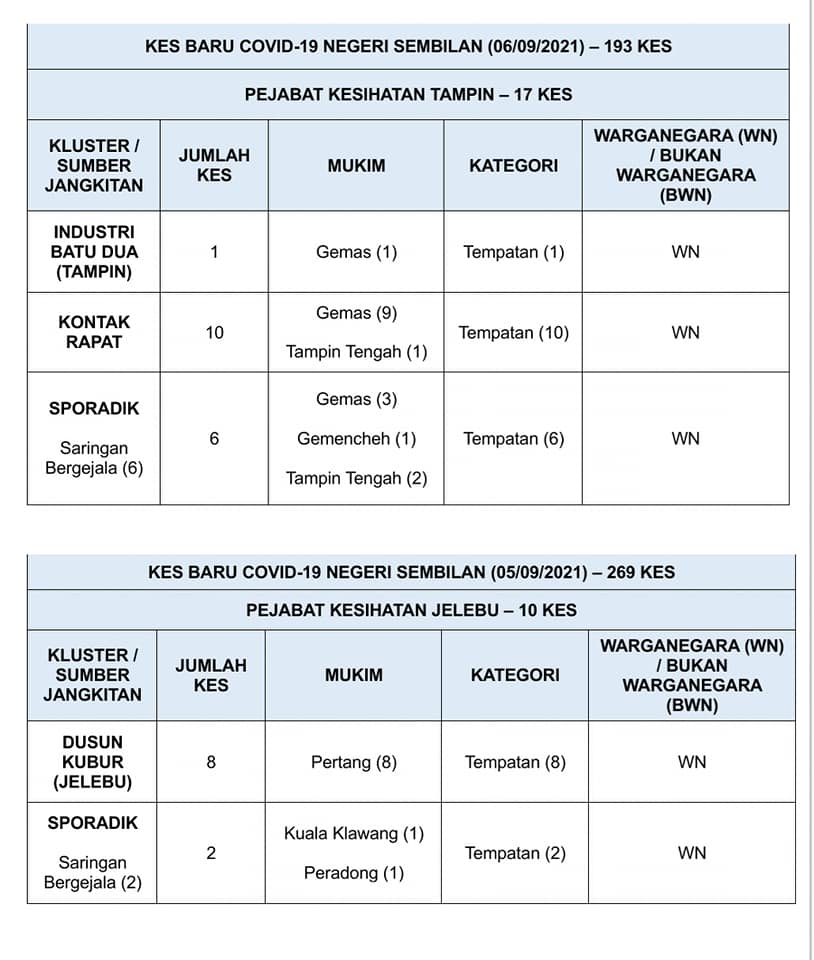 KES BARU COVID-19 NEGERI SEMBILAN (06/09/2021) – 193 KES

PEJABAT KESIHATAN TAMPIN – 17 KES

| KLUSTER / SUMBER JANGKITAN | JUMLAH KES | MUKIM | KATEGORI | WARGANEGARA (WN) / BUKAN WARGANEGARA (BWN) |
|---|---|---|---|---|
| INDUSTRI BATU DUA (TAMPIN) | 1 | Gemas (1) | Tempatan (1) | WN |
| KONTAK RAPAT | 10 | Gemas (9) Tampin Tengah (1) | Tempatan (10) | WN |
| SPORADIK Saringan Bergejala (6) | 6 | Gemas (3) Gemencheh (1) Tampin Tengah (2) | Tempatan (6) | WN |

KES BARU COVID-19 NEGERI SEMBILAN (05/09/2021) – 269 KES

PEJABAT KESIHATAN JELEBU – 10 KES

| KLUSTER / SUMBER JANGKITAN | JUMLAH KES | MUKIM | KATEGORI | WARGANEGARA (WN) / BUKAN WARGANEGARA (BWN) |
|---|---|---|---|---|
| DUSUN KUBUR (JELEBU) | 8 | Pertang (8) | Tempatan (8) | WN |
| SPORADIK Saringan Bergejala (2) | 2 | Kuala Klawang (1) Peradong (1) | Tempatan (2) | WN |